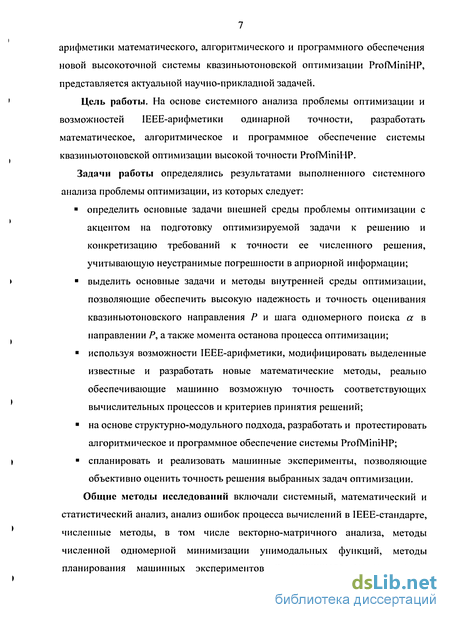 7

арифметики математического, алгоритмического и программного обеспечения новой высокоточной системы квазиньютоновской оптимизации ProfMiniHP, представляется актуальной научно-прикладной задачей.

Цель работы. На основе системного анализа проблемы оптимизации и возможностей IEEE-арифметики одинарной точности, разработать математическое, алгоритмическое и программное обеспечение системы квазиньютоновской оптимизации высокой точности ProfMiniHP.

Задачи работы определялись результатами выполненного системного анализа проблемы оптимизации, из которых следует:

▪ определить основные задачи внешней среды проблемы оптимизации с акцентом на подготовку оптимизируемой задачи к решению и конкретизацию требований к точности ее численного решения, учитывающую неустранимые погрешности в априорной информации;

▪ выделить основные задачи и методы внутренней среды оптимизации, позволяющие обеспечить высокую надежность и точность оценивания квазиньютоновского направления $P$ и шага одномерного поиска $\alpha$ в направлении $P$, а также момента останова процесса оптимизации;

▪ используя возможности IEEE-арифметики, модифицировать выделенные известные и разработать новые математические методы, реально обеспечивающие машинно возможную точность соответствующих вычислительных процессов и критериев принятия решений;

▪ на основе структурно-модульного подхода, разработать и протестировать алгоритмическое и программное обеспечение системы ProfMiniHP;

▪ спланировать и реализовать машинные эксперименты, позволяющие объективно оценить точность решения выбранных задач оптимизации.

Общие методы исследований включали системный, математический и статистический анализ, анализ ошибок процесса вычислений в IEEE-стандарте, численные методы, в том числе векторно-матричного анализа, методы численной одномерной минимизации унимодальных функций, методы планирования машинных экспериментов

dsLib.net
библиотека диссертаций